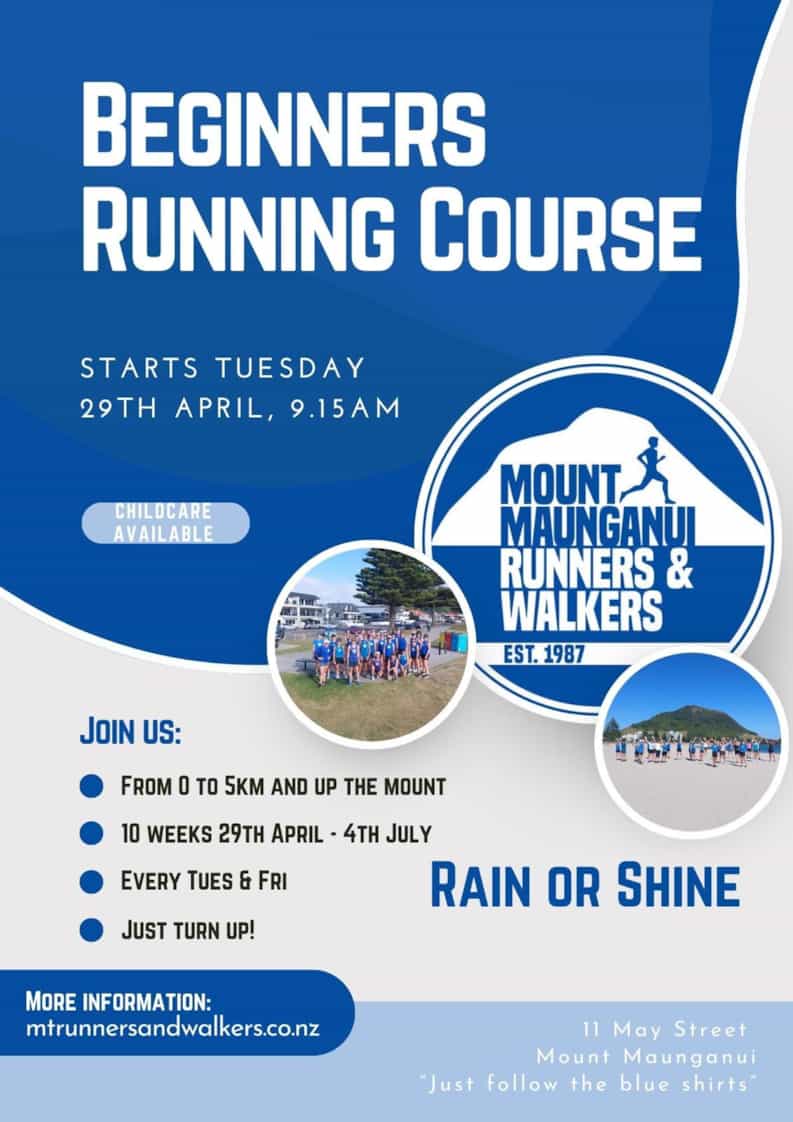 BEGINNERS RUNNING COURSE

STARTS TUESDAY
29TH APRIL, 9.15AM

CHILDCARE AVAILABLE

MOUNT MAUNGANUI RUNNERS & WALKERS
EST. 1987

JOIN US:

FROM 0 TO 5KM AND UP THE MOUNT

10 WEEKS 29TH APRIL - 4TH JULY

EVERY TUES & FRI

JUST TURN UP!

RAIN OR SHINE

MORE INFORMATION:
mtrunnersandwalkers.co.nz

11 May Street
Mount Maunganui
"Just follow the blue shirts"